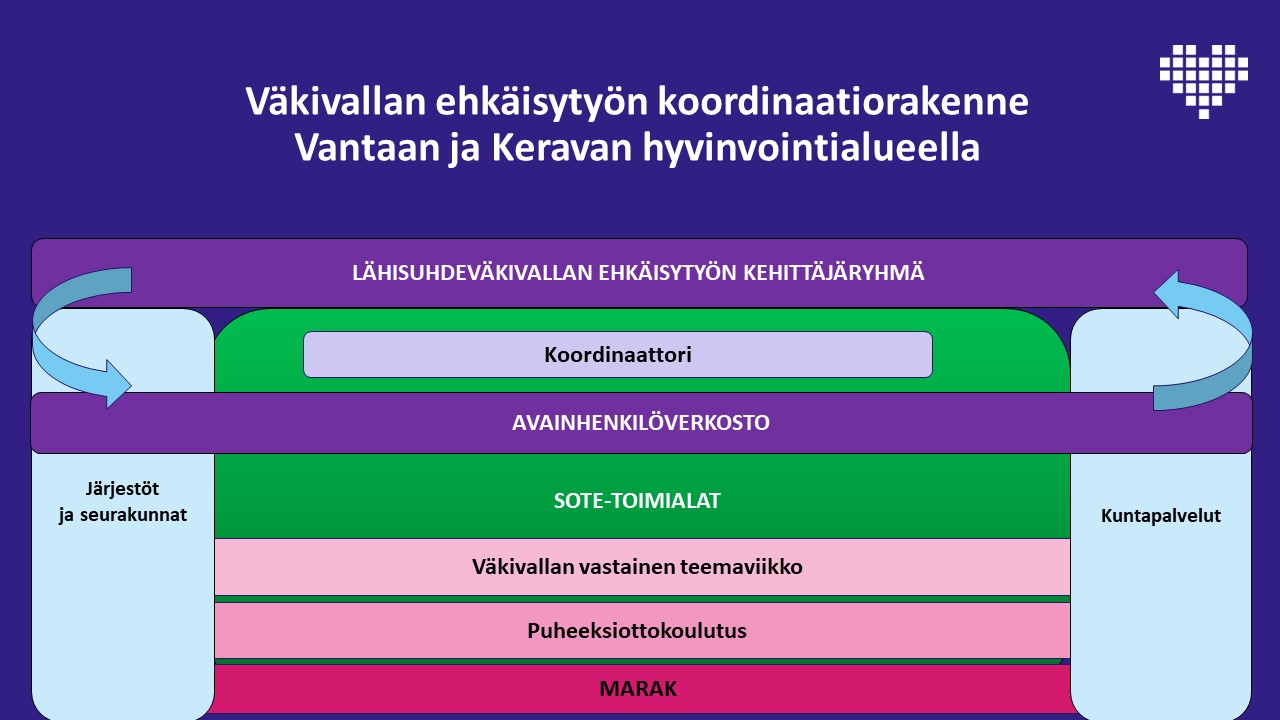 Väkivallan ehkäisytyön koordinaatiorakenne
Vantaan ja Keravan hyvinvointialueella

LÄHISUHDEVÄKIVALLAN EHKÄISYTYÖN KEHITTÄJÄRYHMÄ

Koordinaattori

AVAINHENKILÖVERKOSTO

Järjestöt ja seurakunnat

SOTE-TOIMIALAT

Kuntapalvelut

Väkivallan vastainen teemaviikko

Puheeksiottokoulutus

MARAK